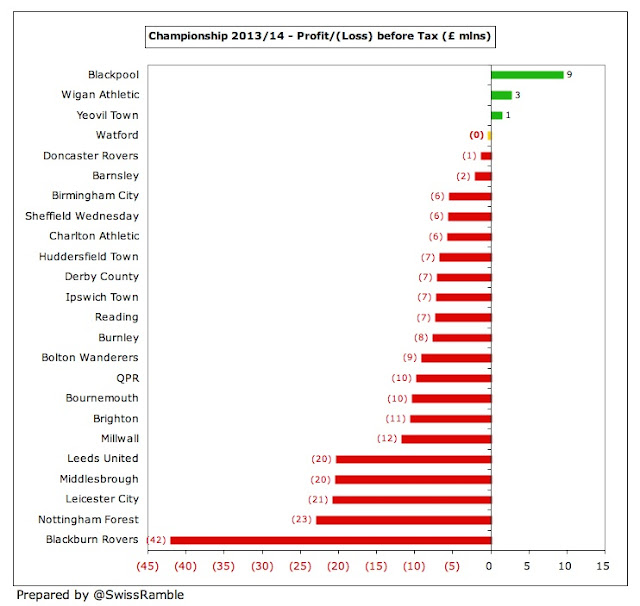 Championship 2013/14 - Profit/(Loss) before Tax (£ mlns)

Blackpool 9
Wigan Athletic 3
Yeovil Town 1
Watford (0)
Doncaster Rovers (1)
Barnsley (2)
Birmingham City (6)
Sheffield Wednesday (6)
Charlton Athletic (6)
Huddersfield Town (7)
Derby County (7)
Ipswich Town (7)
Reading (7)
Burnley (8)
Bolton Wanderers (9)
QPR (10)
Bournemouth (10)
Brighton (11)
Millwall (12)
Leeds United (20)
Middlesbrough (20)
Leicester City (21)
Nottingham Forest (23)
Blackburn Rovers (42)

(45) (40) (35) (30) (25) (20) (15) (10) (5) 0 5 10 15

Prepared by @SwissRamble